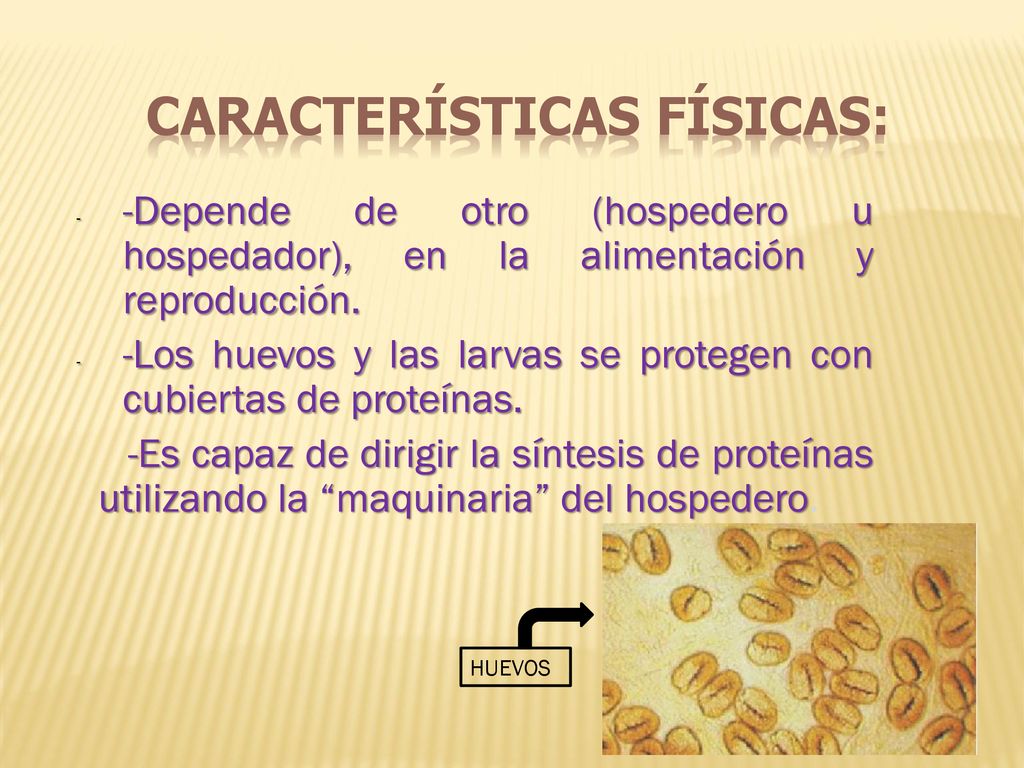 CARACTERÍSTICAS FÍSICAS:

- -Depende de otro (hospedero u hospedador), en la alimentación y reproducción.
- -Los huevos y las larvas se protegen con cubiertas de proteínas.

-Es capaz de dirigir la síntesis de proteínas utilizando la “maquinaria” del hospedero.

HUEVOS